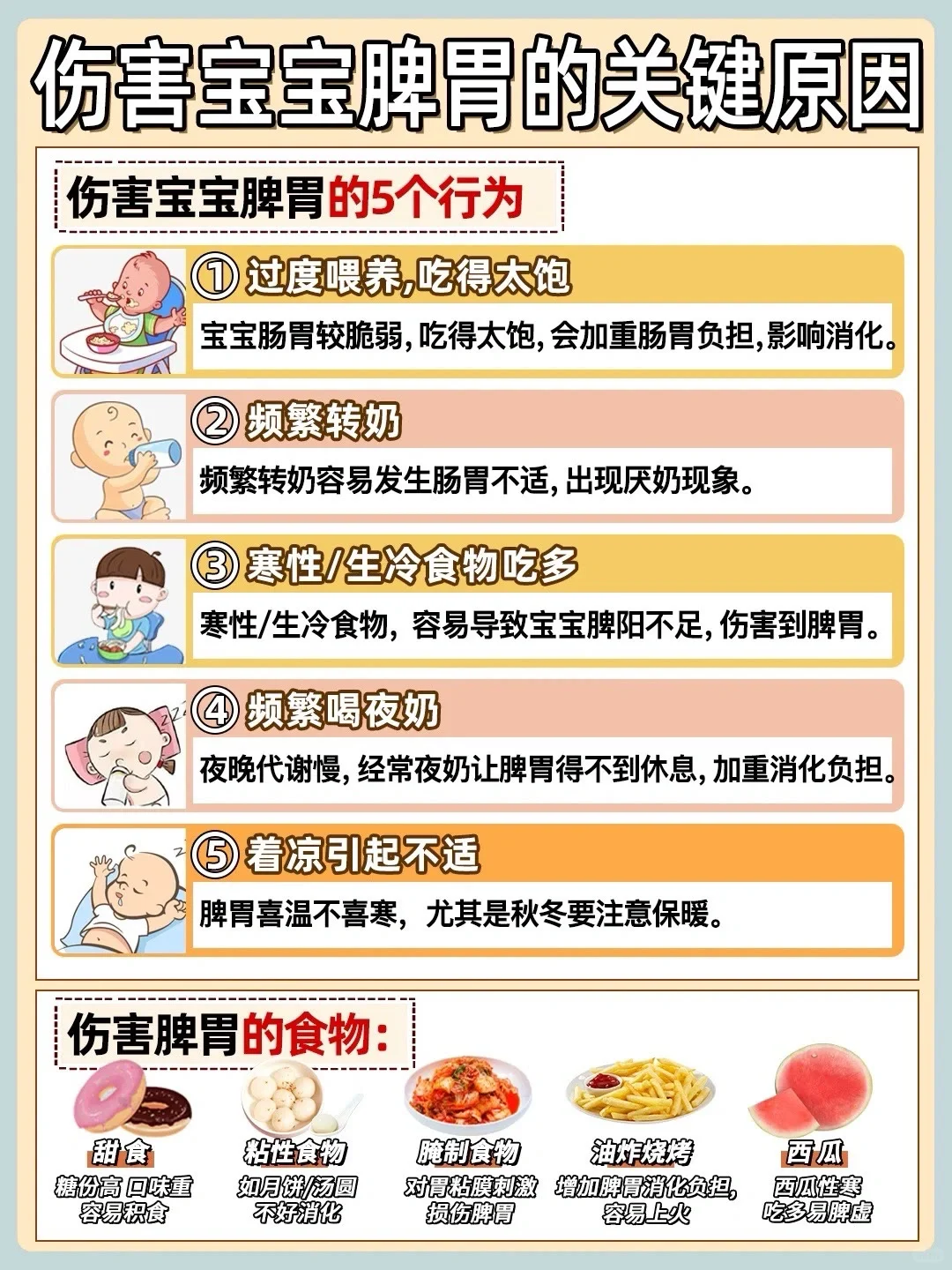 伤害宝宝脾胃的关键原因

伤害宝宝脾胃的5个行为

① 过度喂养,吃得太饱
宝宝肠胃较脆弱,吃得太饱,会加重肠胃负担,影响消化。

② 频繁转奶
频繁转奶容易发生肠胃不适,出现厌奶现象。

③ 寒性/生冷食物吃多
寒性/生冷食物,容易导致宝宝脾阳不足,伤害到脾胃。

④ 频繁喝夜奶
夜晚代谢慢,经常夜奶让脾胃得不到休息,加重消化负担。

⑤ 着凉引起不适
脾胃喜温不喜寒,尤其是秋冬要注意保暖。

伤害脾胃的食物:

甜食
糖份高 口味重
容易积食

粘性食物
如月饼/汤圆
不好消化

腌制食物
对胃粘膜刺激
损伤脾胃

油炸烧烤
增加脾胃消化负担,
容易上火

西瓜
西瓜性寒
吃多易脾虚